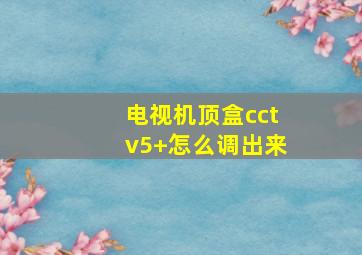 电视机顶盒cctv5+怎么调出来